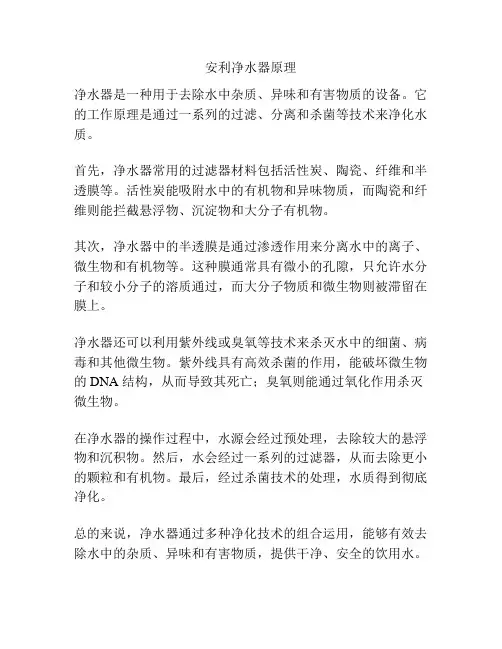 安利净水器原理

净水器是一种用于去除水中杂质、异味和有害物质的设备。它的工作原理是通过一系列的过滤、分离和杀菌等技术来净化水质。

首先，净水器常用的过滤器材料包括活性炭、陶瓷、纤维和半透膜等。活性炭能吸附水中的有机物和异味物质，而陶瓷和纤维则能拦截悬浮物、沉淀物和大分子有机物。

其次，净水器中的半透膜是通过渗透作用来分离水中的离子、微生物和有机物等。这种膜通常具有微小的孔隙，只允许水分子和较小分子的溶质通过，而大分子物质和微生物则被滞留在膜上。

净水器还可以利用紫外线或臭氧等技术来杀灭水中的细菌、病毒和其他微生物。紫外线具有高效杀菌的作用，能破坏微生物的 DNA 结构，从而导致其死亡；臭氧则能通过氧化作用杀灭微生物。

在净水器的操作过程中，水源会经过预处理，去除较大的悬浮物和沉积物。然后，水会经过一系列的过滤器，从而去除更小的颗粒和有机物。最后，经过杀菌技术的处理，水质得到彻底净化。

总的来说，净水器通过多种净化技术的组合运用，能够有效去除水中的杂质、异味和有害物质，提供干净、安全的饮用水。